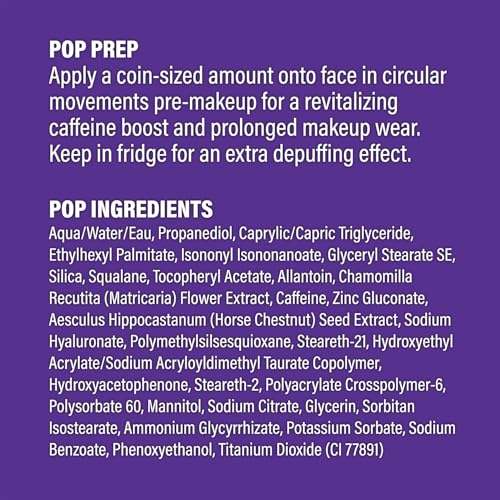 POP PREP
Apply a coin-sized amount onto face in circular movements pre-makeup for a revitalizing caffeine boost and prolonged makeup wear. Keep in fridge for an extra depuffing effect.

POP INGREDIENTS
Aqua/Water/Eau, Propanediol, Caprylic/Capric Triglyceride, Ethylhexyl Palmitate, Isononyl Isononanoate, Glyceryl Stearate SE, Silica, Squalane, Tocopheryl Acetate, Allantoin, Chamomilla Recutita (Matricaria) Flower Extract, Caffeine, Zinc Gluconate, Aesculus Hippocastanum (Horse Chestnut) Seed Extract, Sodium Hyaluronate, Polymethylsilsesquioxane, Steareth-21, Hydroxyethyl Acrylate/Sodium Acryloyldimethyl Taurate Copolymer, Hydroxyacetophenone, Steareth-2, Polyacrylate Crosspolymer-6, Polysorbate 60, Mannitol, Sodium Citrate, Glycerin, Sorbitan Isostearate, Ammonium Glycyrrhizate, Potassium Sorbate, Sodium Benzoate, Phenoxyethanol, Titanium Dioxide (CI 77891)